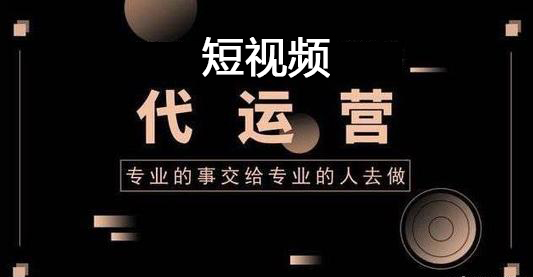 短视频

代运营

专业的事交给专业的人去做